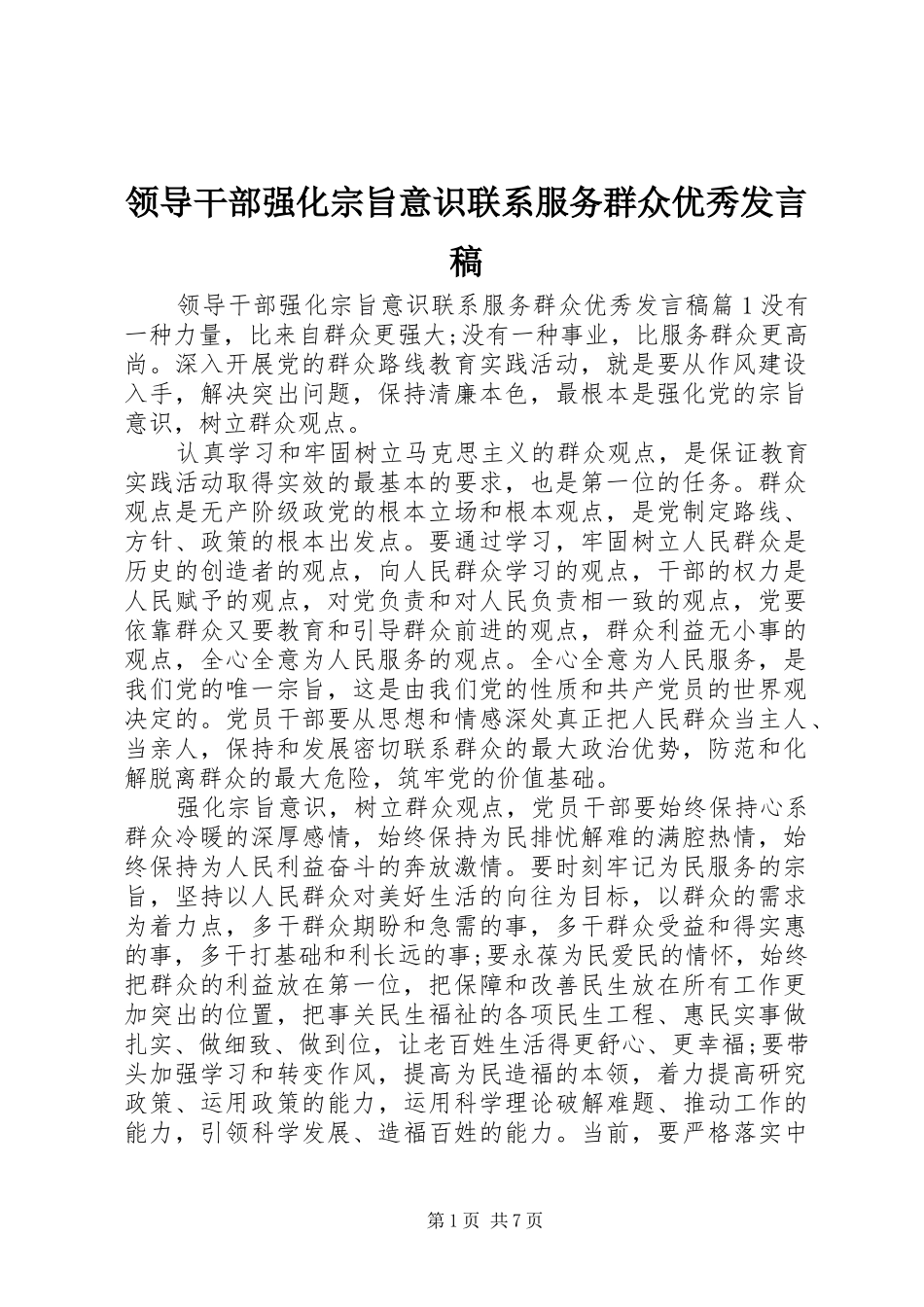 领导干部强化宗旨意识联系服务群众优秀发言稿

领导干部强化宗旨意识联系服务群众优秀发言稿篇1没有一种力量，比来自群众更强大;没有一种事业，比服务群众更高尚。深入开展党的群众路线教育实践活动，就是要从作风建设入手，解决突出问题，保持清廉本色，最根本是强化党的宗旨意识，树立群众观点。

认真学习和牢固树立马克思主义的群众观点，是保证教育实践活动取得实效的最基本的要求，也是第一位的任务。群众观点是无产阶级政党的根本立场和根本观点，是党制定路线、方针、政策的根本出发点。要通过学习，牢固树立人民群众是历史的创造者的观点，向人民群众学习的观点，干部的权力是人民赋予的观点，对党负责和对人民负责相一致的观点，党要依靠群众又要教育和引导群众前进的观点，群众利益无小事的观点，全心全意为人民服务的观点。全心全意为人民服务，是我们党的唯一宗旨，这是由我们党的性质和共产党员的世界观决定的。党员干部要从思想和情感深处真正把人民群众当主人、当亲人，保持和发展密切联系群众的最大政治优势，防范和化解脱离群众的最大危险，筑牢党的价值基础。

强化宗旨意识，树立群众观点，党员干部要始终保持心系群众冷暖的深厚感情，始终保持为民排忧解难的满腔热情，始终保持为人民利益奋斗的奔放激情。要时刻牢记为民服务的宗旨，坚持以人民群众对美好生活的向往为目标，以群众的需求为着力点，多干群众期盼和急需的事，多干群众受益和得实惠的事，多干打基础和利长远的事;要永葆为民爱民的情怀，始终把群众的利益放在第一位，把保障和改善民生放在所有工作更加突出的位置，把事关民生福祉的各项民生工程、惠民实事做扎实、做细致、做到位，让老百姓生活得更舒心、更幸福;要带头加强学习和转变作风，提高为民造福的本领，着力提高研究政策、运用政策的能力，运用科学理论破解难题、推动工作的能力，引领科学发展、造福百姓的能力。当前，要严格落实中

第1页 共7页